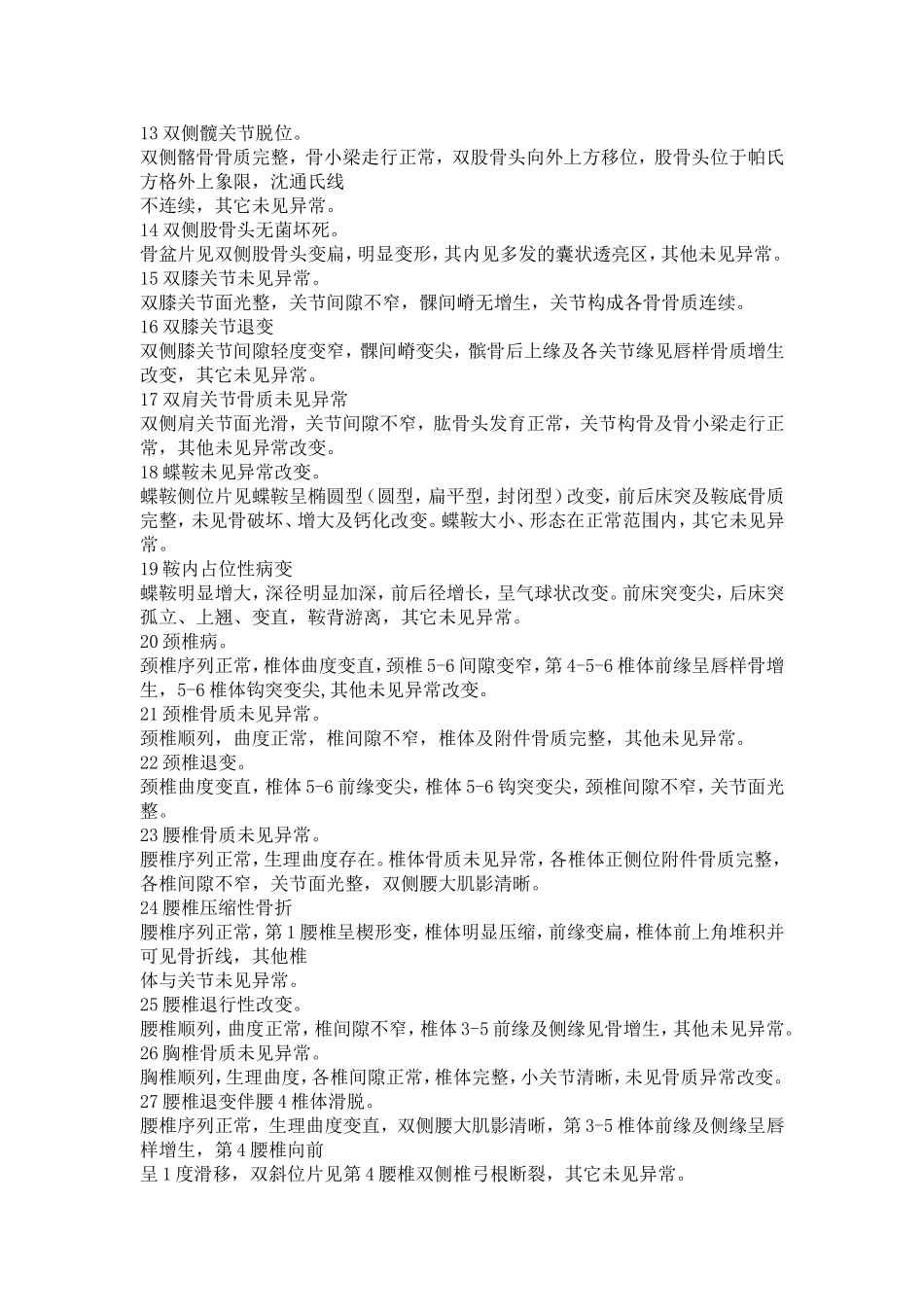 13 双侧髋关节脱位。
双侧髂骨骨质完整，骨小梁走行正常，双股骨头向外上方移位，股骨头位于帕氏方格外上象限，沈通氏线
不连续，其它未见异常。
14 双侧股骨头无菌坏死。
骨盆片见双侧股骨头变扁，明显变形，其内见多发的囊状透亮区，其他未见异常。
15 双膝关节未见异常。
双膝关节面光整，关节间隙不窄，髁间嵴无增生，关节构成各骨骨质连续。
16 双膝关节退变
双侧膝关节间隙轻度变窄，髁间嵴变尖，髌骨后上缘及各关节缘见唇样骨质增生改变，其它未见异常。
17 双肩关节骨质未见异常
双侧肩关节面光滑，关节间隙不窄，肱骨头发育正常，关节构骨及骨小梁走行正常，其他未见异常改变。
18 蝶鞍未见异常改变。
蝶鞍侧位片见蝶鞍呈椭圆型（圆型，扁平型，封闭型）改变，前后床突及鞍底骨质完整，未见骨破坏、增大及钙化改变。蝶鞍大小、形态在正常范围内，其它未见异常。
19 鞍内占位性病变
蝶鞍明显增大，深径明显加深，前后径增长，呈气球状改变。前床突变尖，后床突孤立、上翘、变直，鞍背游离，其它未见异常。
20 颈椎病。
颈椎序列正常，椎体曲度变直，颈椎 5-6 间隙变窄，第 4-5-6 椎体前缘呈唇样骨增生，5-6 椎体钩突变尖，其他未见异常改变。
21 颈椎骨质未见异常。
颈椎顺列，曲度正常，椎间隙不窄，椎体及附件骨质完整，其他未见异常。
22 颈椎退变。
颈椎曲度变直，椎体 5-6 前缘变尖，椎体 5-6 钩突变尖，颈椎间隙不窄，关节面光整。
23 腰椎骨质未见异常。
腰椎序列正常，生理曲度存在。椎体骨质未见异常，各椎体正侧位附件骨质完整，各椎间隙不窄，关节面光整，双侧腰大肌影清晰。
24 腰椎压缩性骨折
腰椎序列正常，第 1 腰椎呈楔形变，椎体明显压缩，前缘变扁，椎体前上角堆积并可见骨折线，其他椎
体与关节未见异常。
25 腰椎退行性改变。
腰椎顺列，曲度正常，椎间隙不窄，椎体 3-5 前缘及侧缘见骨增生，其他未见异常。
26 胸椎骨质未见异常。
胸椎顺列，生理曲度，各椎间隙正常，椎体完整，小关节清晰，未见骨质异常改变。
27 腰椎退变伴腰 4 椎体滑脱。
腰椎序列正常，生理曲度变直，双侧腰大肌影清晰，第 3-5 椎体前缘及侧缘呈唇样增生，第 4 腰椎向前
呈 1 度滑移，双斜位片见第 4 腰椎双侧椎弓根断裂，其它未见异常。